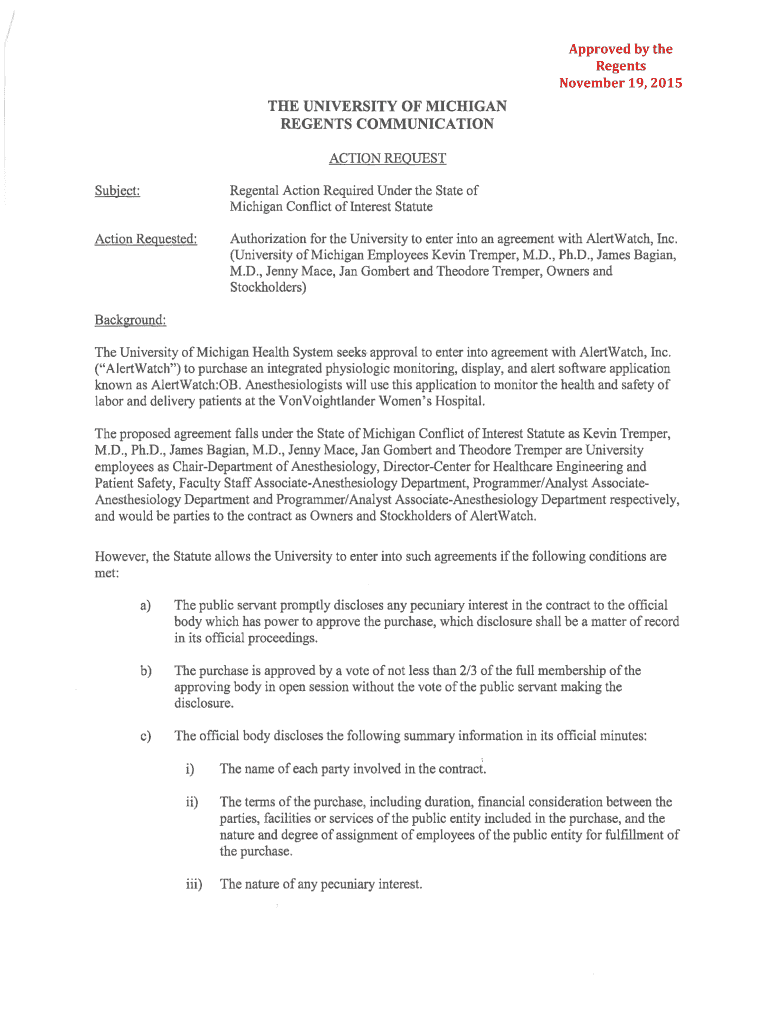 Approved by the Regents
November 19, 2015

THE UNIVERSITY OF MICHIGAN
REGENTS COMMUNICATION

ACTION REQUEST

Subject: Regental Action Required Under the State of Michigan Conflict of Interest Statute

Action Requested: Authorization for the University to enter into an agreement with AlertWatch, Inc. (University of Michigan Employees Kevin Tremper, M.D., Ph.D., James Bagian, M.D., Jenny Mace, Jan Gombert and Theodore Tremper, Owners and Stockholders)

Background:

The University of Michigan Health System seeks approval to enter into agreement with AlertWatch, Inc. ("AlertWatch") to purchase an integrated physiologic monitoring, display, and alert software application known as AlertWatch:OB. Anesthesiologists will use this application to monitor the health and safety of labor and delivery patients at the VonVoightlander Women's Hospital.

The proposed agreement falls under the State of Michigan Conflict of Interest Statute as Kevin Tremper, M.D., Ph.D., James Bagian, M.D., Jenny Mace, Jan Gombert and Theodore Tremper are University employees as Chair-Department of Anesthesiology, Director-Center for Healthcare Engineering and Patient Safety, Faculty Staff Associate-Anesthesiology Department, Programmer/Analyst Associate-Anesthesiology Department and Programmer/Analyst Associate-Anesthesiology Department respectively, and would be parties to the contract as Owners and Stockholders of AlertWatch.

However, the Statute allows the University to enter into such agreements if the following conditions are met:

a) The public servant promptly discloses any pecuniary interest in the contract to the official body which has power to approve the purchase, which disclosure shall be a matter of record in its official proceedings.

b) The purchase is approved by a vote of not less than 2/3 of the full membership of the approving body in open session without the vote of the public servant making the disclosure.

c) The official body discloses the following summary information in its official minutes:

i) The name of each party involved in the contract.

ii) The terms of the purchase, including duration, financial consideration between the parties, facilities or services of the public entity included in the purchase, and the nature and degree of assignment of employees of the public entity for fulfillment of the purchase.

iii) The nature of any pecuniary interest.